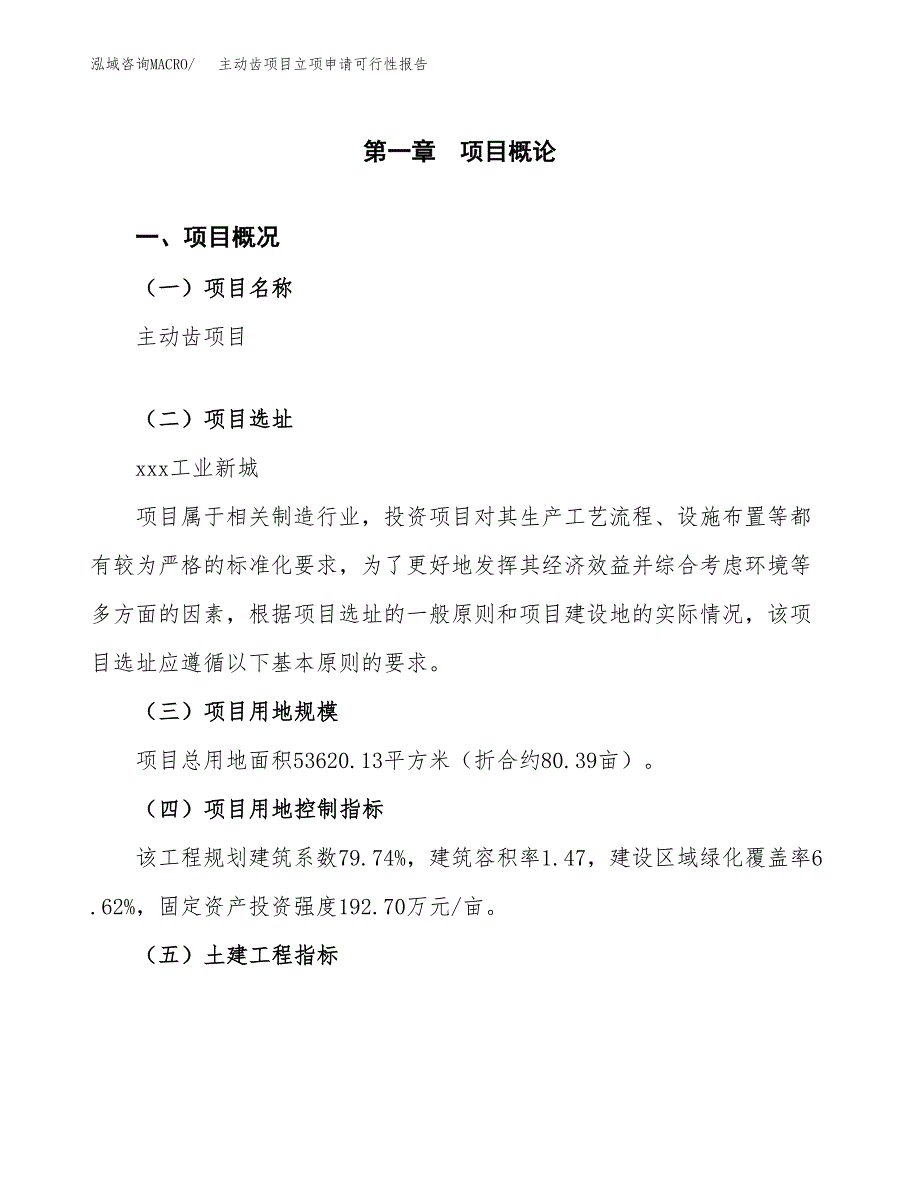 泓域咨询MACRO/　主动齿项目立项申请可行性报告

第一章　项目概论

一、项目概况

（一）项目名称

主动齿项目

（二）项目选址

xxx工业新城

项目属于相关制造行业，投资项目对其生产工艺流程、设施布置等都有较为严格的标准化要求，为了更好地发挥其经济效益并综合考虑环境等多方面的因素，根据项目选址的一般原则和项目建设地的实际情况，该项目选址应遵循以下基本原则的要求。

（三）项目用地规模

项目总用地面积53620.13平方米（折合约80.39亩）。

（四）项目用地控制指标

该工程规划建筑系数79.74%，建筑容积率1.47，建设区域绿化覆盖率6.62%，固定资产投资强度192.70万元/亩。

（五）土建工程指标